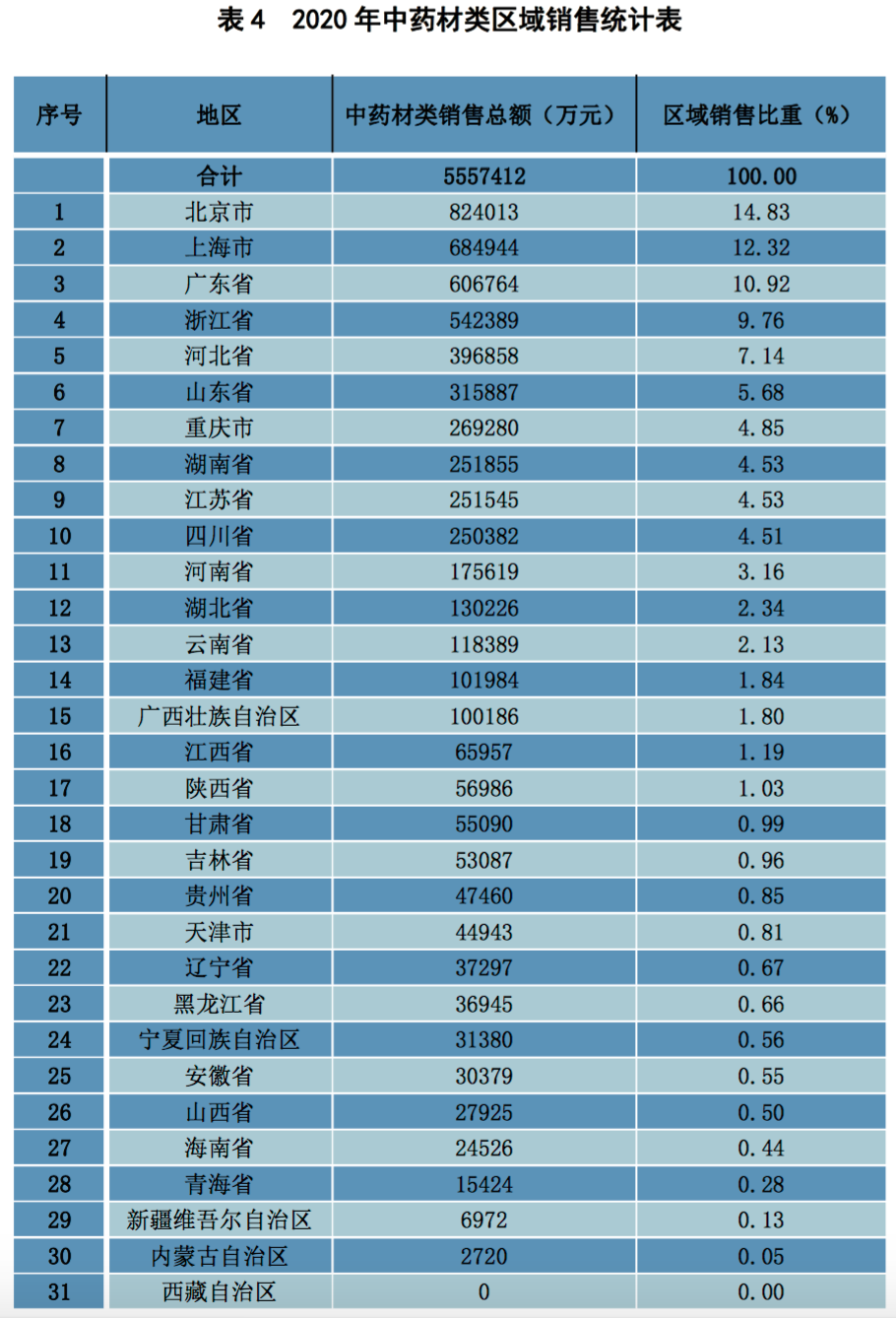 表 4　2020 年中药材类区域销售统计表

| 序号 | 地区 | 中药材类销售总额（万元） | 区域销售比重（%） |
|---|---|---|---|
|  | 合计 | 5557412 | 100.00 |
| 1 | 北京市 | 824013 | 14.83 |
| 2 | 上海市 | 684944 | 12.32 |
| 3 | 广东省 | 606764 | 10.92 |
| 4 | 浙江省 | 542389 | 9.76 |
| 5 | 河北省 | 396858 | 7.14 |
| 6 | 山东省 | 315887 | 5.68 |
| 7 | 重庆市 | 269280 | 4.85 |
| 8 | 湖南省 | 251855 | 4.53 |
| 9 | 江苏省 | 251545 | 4.53 |
| 10 | 四川省 | 250382 | 4.51 |
| 11 | 河南省 | 175619 | 3.16 |
| 12 | 湖北省 | 130226 | 2.34 |
| 13 | 云南省 | 118389 | 2.13 |
| 14 | 福建省 | 101984 | 1.84 |
| 15 | 广西壮族自治区 | 100186 | 1.80 |
| 16 | 江西省 | 65957 | 1.19 |
| 17 | 陕西省 | 56986 | 1.03 |
| 18 | 甘肃省 | 55090 | 0.99 |
| 19 | 吉林省 | 53087 | 0.96 |
| 20 | 贵州省 | 47460 | 0.85 |
| 21 | 天津市 | 44943 | 0.81 |
| 22 | 辽宁省 | 37297 | 0.67 |
| 23 | 黑龙江省 | 36945 | 0.66 |
| 24 | 宁夏回族自治区 | 31380 | 0.56 |
| 25 | 安徽省 | 30379 | 0.55 |
| 26 | 山西省 | 27925 | 0.50 |
| 27 | 海南省 | 24526 | 0.44 |
| 28 | 青海省 | 15424 | 0.28 |
| 29 | 新疆维吾尔自治区 | 6972 | 0.13 |
| 30 | 内蒙古自治区 | 2720 | 0.05 |
| 31 | 西藏自治区 | 0 | 0.00 |